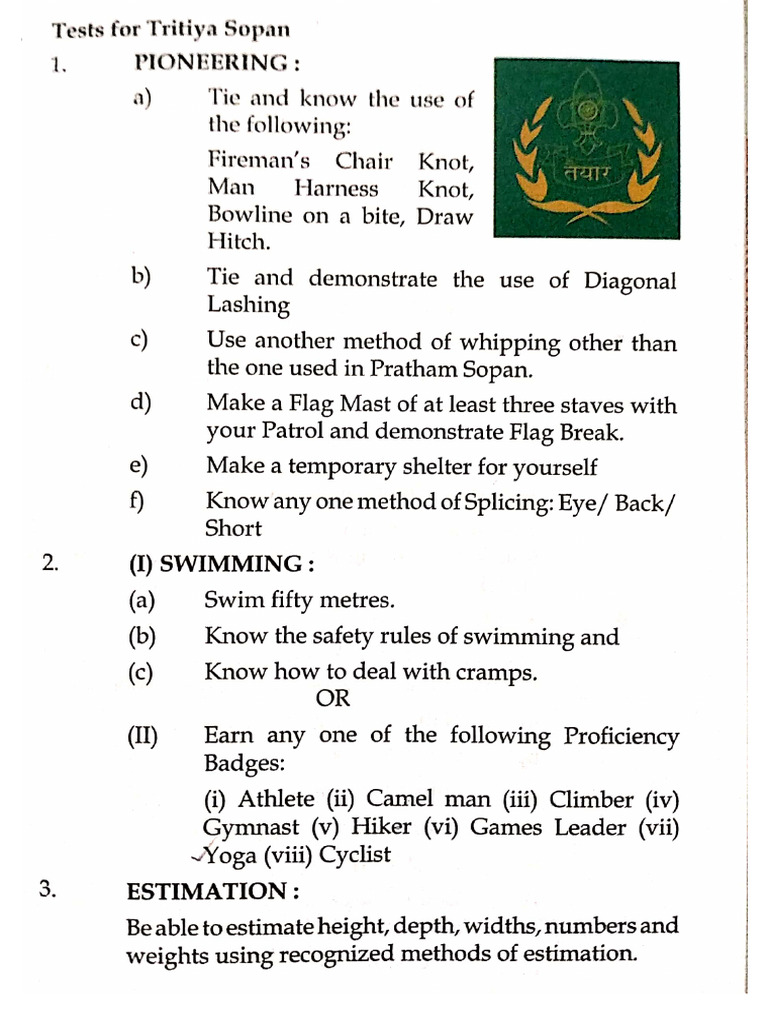 Tests for Tritiya Sopan

1. PIONEERING :

a) Tie and know the use of the following:

Fireman's Chair Knot, Man Harness Knot, Bowline on a bite, Draw Hitch.

तयार

b) Tie and demonstrate the use of Diagonal Lashing

c) Use another method of whipping other than the one used in Pratham Sopan.

d) Make a Flag Mast of at least three staves with your Patrol and demonstrate Flag Break.

e) Make a temporary shelter for yourself

f) Know any one method of Splicing: Eye/ Back/ Short

2. (I) SWIMMING :

(a) Swim fifty metres.

(b) Know the safety rules of swimming and

(c) Know how to deal with cramps.

OR

(II) Earn any one of the following Proficiency Badges:

(i) Athlete (ii) Camel man (iii) Climber (iv) Gymnast (v) Hiker (vi) Games Leader (vii) Yoga (viii) Cyclist

3. ESTIMATION :

Be able to estimate height, depth, widths, numbers and weights using recognized methods of estimation.